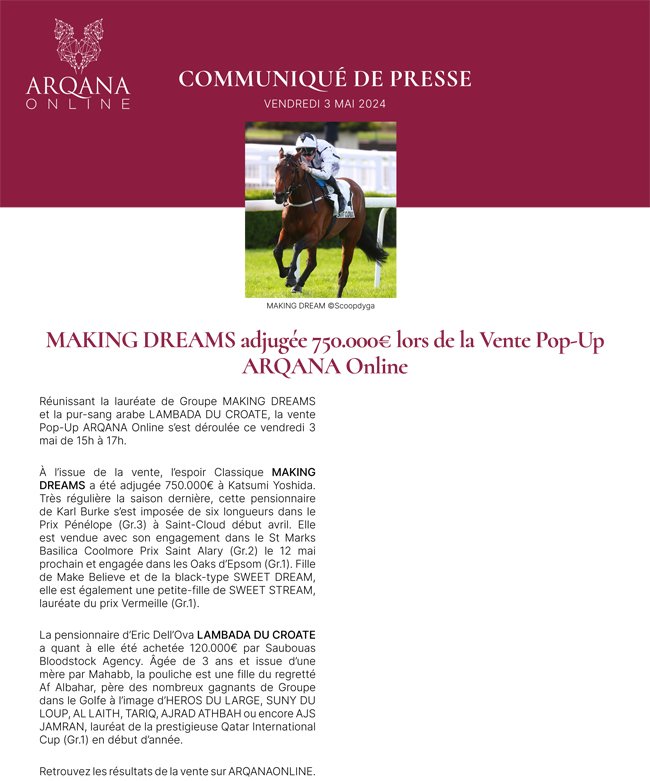 ARQANA ONLINE

COMMUNIQUÉ DE PRESSE

VENDREDI 3 MAI 2024

MAKING DREAM ©Scoopdyga

MAKING DREAMS adjugée 750.000€ lors de la Vente Pop-Up ARQANA Online

Réunissant la lauréate de Groupe MAKING DREAMS et la pur-sang arabe LAMBADA DU CROATE, la vente Pop-Up ARQANA Online s'est déroulée ce vendredi 3 mai de 15h à 17h.

À l'issue de la vente, l'espoir Classique MAKING DREAMS a été adjugée 750.000€ à Katsumi Yoshida. Très régulière la saison dernière, cette pensionnaire de Karl Burke s'est imposée de six longueurs dans le Prix Pénélope (Gr.3) à Saint-Cloud début avril. Elle est vendue avec son engagement dans le St Marks Basilica Coolmore Prix Saint Alary (Gr.2) le 12 mai prochain et engagée dans les Oaks d'Epsom (Gr.1). Fille de Make Believe et de la black-type SWEET DREAM, elle est également une petite-fille de SWEET STREAM, lauréate du prix Vermeille (Gr.1).

La pensionnaire d'Eric Dell'Ova LAMBADA DU CROATE a quant à elle été achetée 120.000€ par Saubouas Bloodstock Agency. Âgée de 3 ans et issue d'une mère par Mahabb, la pouliche est une fille du regretté Af Albahar, père des nombreux gagnants de Groupe dans le Golfe à l'image d'HEROS DU LARGE, SUNY DU LOUP, AL LAITH, TARIQ, AJRAD ATHBAH ou encore AJS JAMRAN, lauréat de la prestigieuse Qatar International Cup (Gr.1) en début d'année.

Retrouvez les résultats de la vente sur ARQANAONLINE.